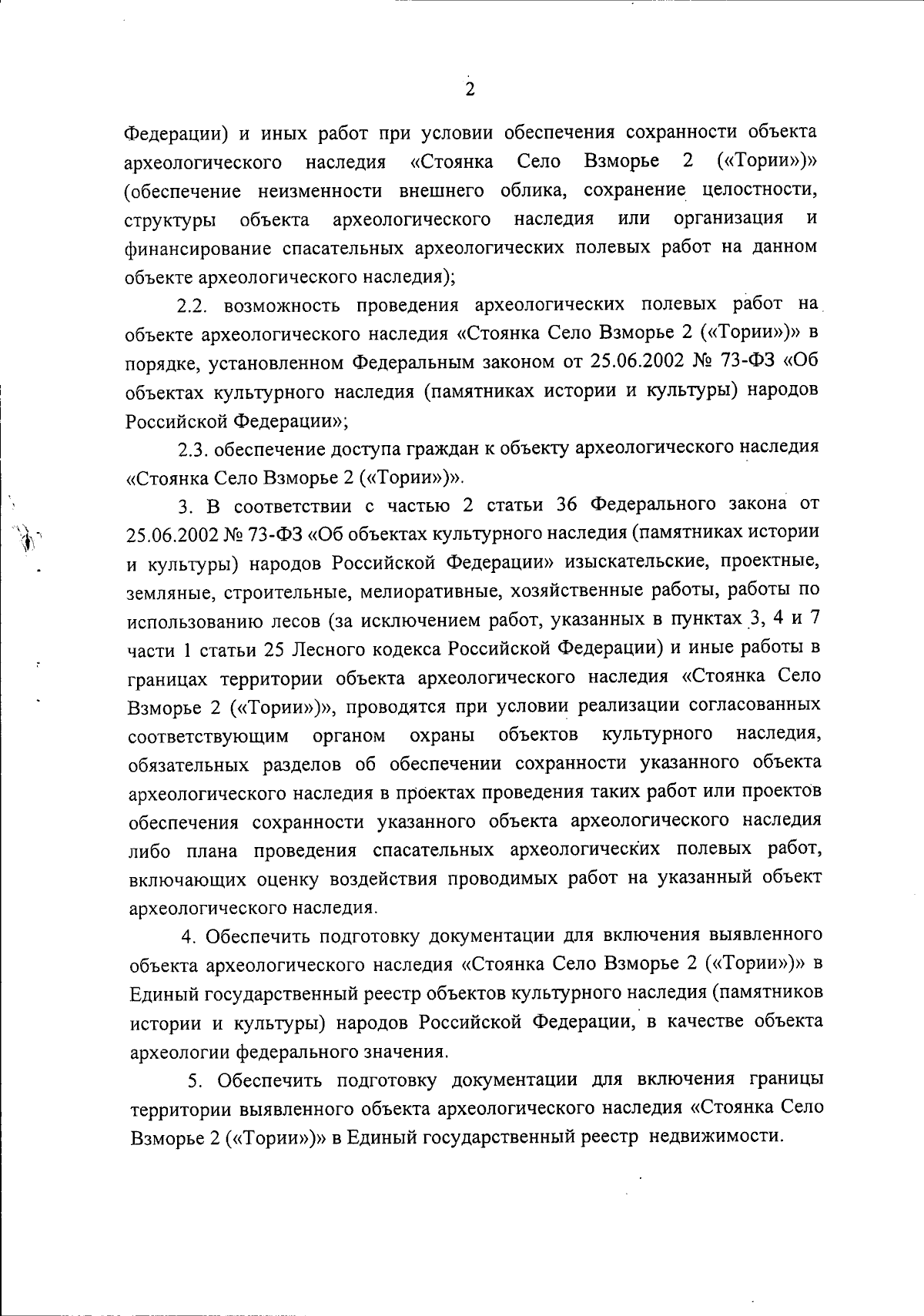 2

Федерации) и иных работ при условии обеспечения сохранности объекта археологического наследия «Стоянка Село Взморье 2 («Тории»)» (обеспечение неизменности внешнего облика, сохранение целостности, структуры объекта археологического наследия или организация и финансирование спасательных археологических полевых работ на данном объекте археологического наследия);

2.2. возможность проведения археологических полевых работ на объекте археологического наследия «Стоянка Село Взморье 2 («Тории»)» в порядке, установленном Федеральным законом от 25.06.2002 № 73-ФЗ «Об объектах культурного наследия (памятниках истории и культуры) народов Российской Федерации»;

2.3. обеспечение доступа граждан к объекту археологического наследия «Стоянка Село Взморье 2 («Тории»)».

3. В соответствии с частью 2 статьи 36 Федерального закона от 25.06.2002 № 73-ФЗ «Об объектах культурного наследия (памятниках истории и культуры) народов Российской Федерации» изыскательские, проектные, земляные, строительные, мелиоративные, хозяйственные работы, работы по использованию лесов (за исключением работ, указанных в пунктах 3, 4 и 7 части 1 статьи 25 Лесного кодекса Российской Федерации) и иные работы в границах территории объекта археологического наследия «Стоянка Село Взморье 2 («Тории»)», проводятся при условии реализации согласованных соответствующим органом охраны объектов культурного наследия, обязательных разделов об обеспечении сохранности указанного объекта археологического наследия в проектах проведения таких работ или проектов обеспечения сохранности указанного объекта археологического наследия либо плана проведения спасательных археологических полевых работ, включающих оценку воздействия проводимых работ на указанный объект археологического наследия.

4. Обеспечить подготовку документации для включения выявленного объекта археологического наследия «Стоянка Село Взморье 2 («Тории»)» в Единый государственный реестр объектов культурного наследия (памятников истории и культуры) народов Российской Федерации, в качестве объекта археологии федерального значения.

5. Обеспечить подготовку документации для включения границы территории выявленного объекта археологического наследия «Стоянка Село Взморье 2 («Тории»)» в Единый государственный реестр недвижимости.